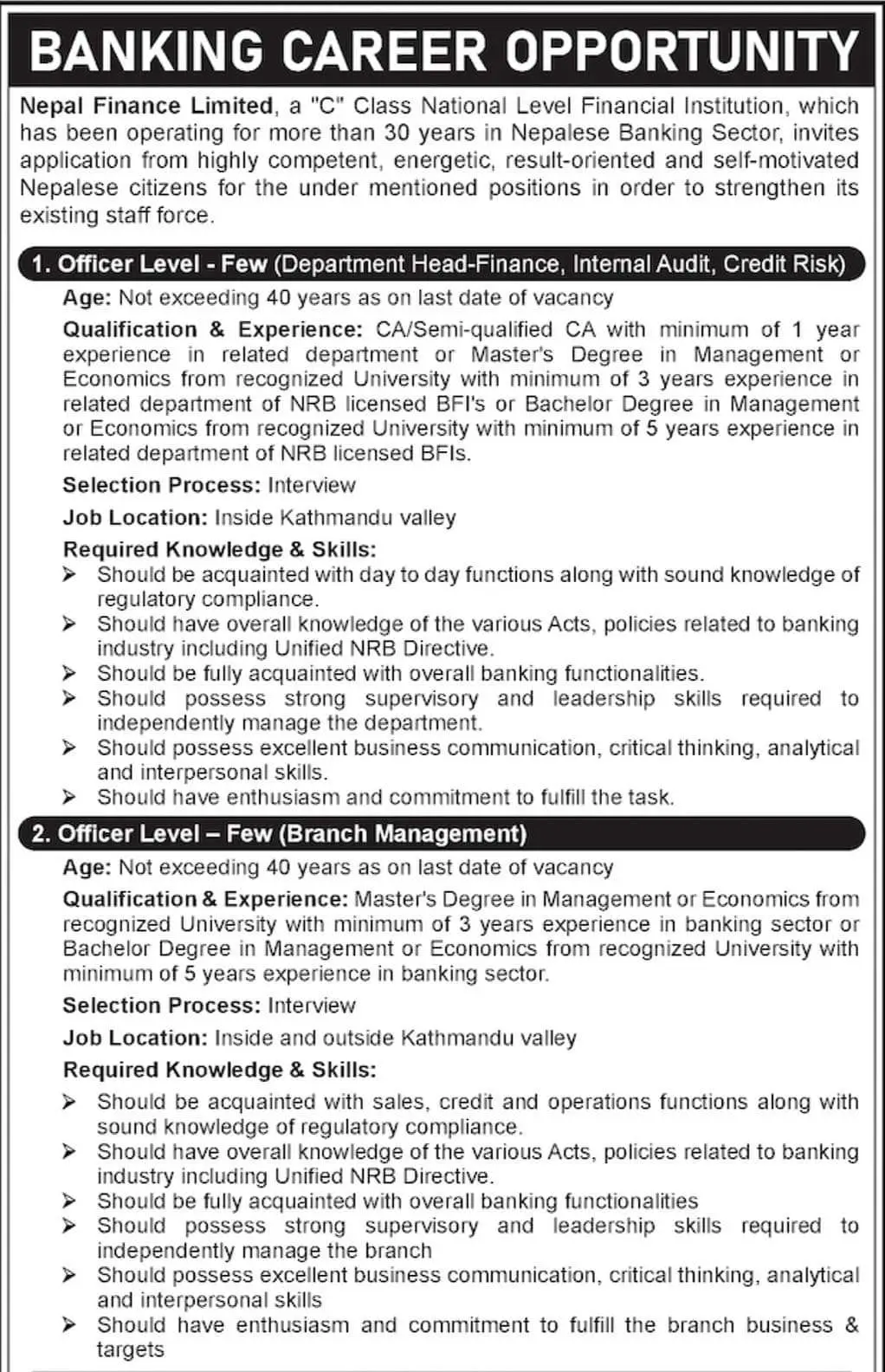 BANKING CAREER OPPORTUNITY

Nepal Finance Limited, a "C" Class National Level Financial Institution, which has been operating for more than 30 years in Nepalese Banking Sector, invites application from highly competent, energetic, result-oriented and self-motivated Nepalese citizens for the under mentioned positions in order to strengthen its existing staff force.

1. Officer Level - Few (Department Head-Finance, Internal Audit, Credit Risk)

Age: Not exceeding 40 years as on last date of vacancy

Qualification & Experience: CA/Semi-qualified CA with minimum of 1 year experience in related department or Master's Degree in Management or Economics from recognized University with minimum of 3 years experience in related department of NRB licensed BFI's or Bachelor Degree in Management or Economics from recognized University with minimum of 5 years experience in related department of NRB licensed BFIs.

Selection Process: Interview

Job Location: Inside Kathmandu valley

Required Knowledge & Skills:
➢ Should be acquainted with day to day functions along with sound knowledge of regulatory compliance.
➢ Should have overall knowledge of the various Acts, policies related to banking industry including Unified NRB Directive.
➢ Should be fully acquainted with overall banking functionalities.
➢ Should possess strong supervisory and leadership skills required to independently manage the department.
➢ Should possess excellent business communication, critical thinking, analytical and interpersonal skills.
➢ Should have enthusiasm and commitment to fulfill the task.

2. Officer Level – Few (Branch Management)

Age: Not exceeding 40 years as on last date of vacancy

Qualification & Experience: Master's Degree in Management or Economics from recognized University with minimum of 3 years experience in banking sector or Bachelor Degree in Management or Economics from recognized University with minimum of 5 years experience in banking sector.

Selection Process: Interview

Job Location: Inside and outside Kathmandu valley

Required Knowledge & Skills:
➢ Should be acquainted with sales, credit and operations functions along with sound knowledge of regulatory compliance.
➢ Should have overall knowledge of the various Acts, policies related to banking industry including Unified NRB Directive.
➢ Should be fully acquainted with overall banking functionalities
➢ Should possess strong supervisory and leadership skills required to independently manage the branch
➢ Should possess excellent business communication, critical thinking, analytical and interpersonal skills
➢ Should have enthusiasm and commitment to fulfill the branch business & targets